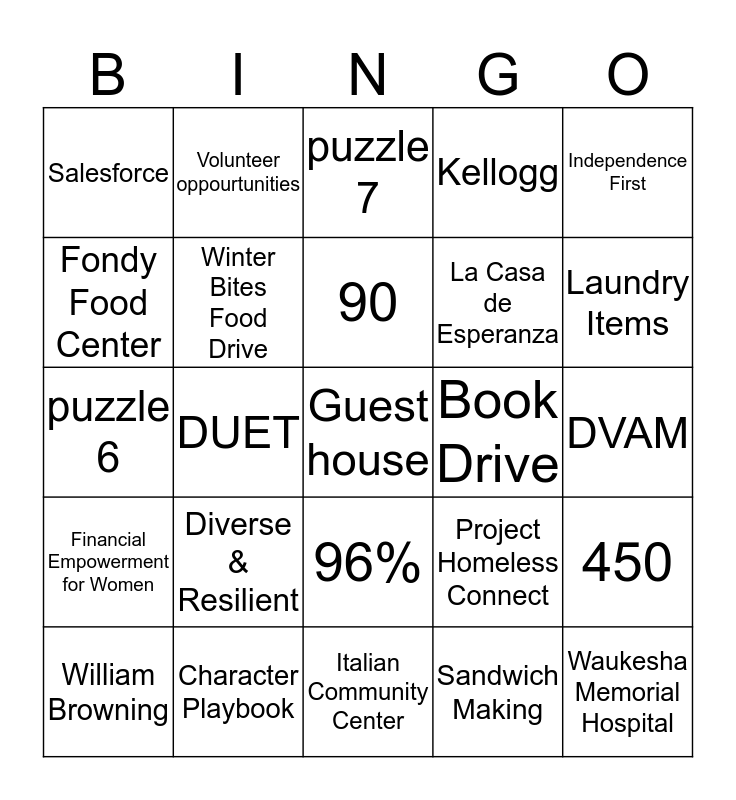 | B | I | N | G | O |
|---|---|---|---|---|
| Salesforce | Volunteer oppourtunities | puzzle 7 | Kellogg | Independence First |
| Fondy Food Center | Winter Bites Food Drive | 90 | La Casa de Esperanza | Laundry Items |
| puzzle 6 | DUET | Guest house | Book Drive | DVAM |
| Financial Empowerment for Women | Diverse & Resilient | 96% | Project Homeless Connect | 450 |
| William Browning | Character Playbook | Italian Community Center | Sandwich Making | Waukesha Memorial Hospital |